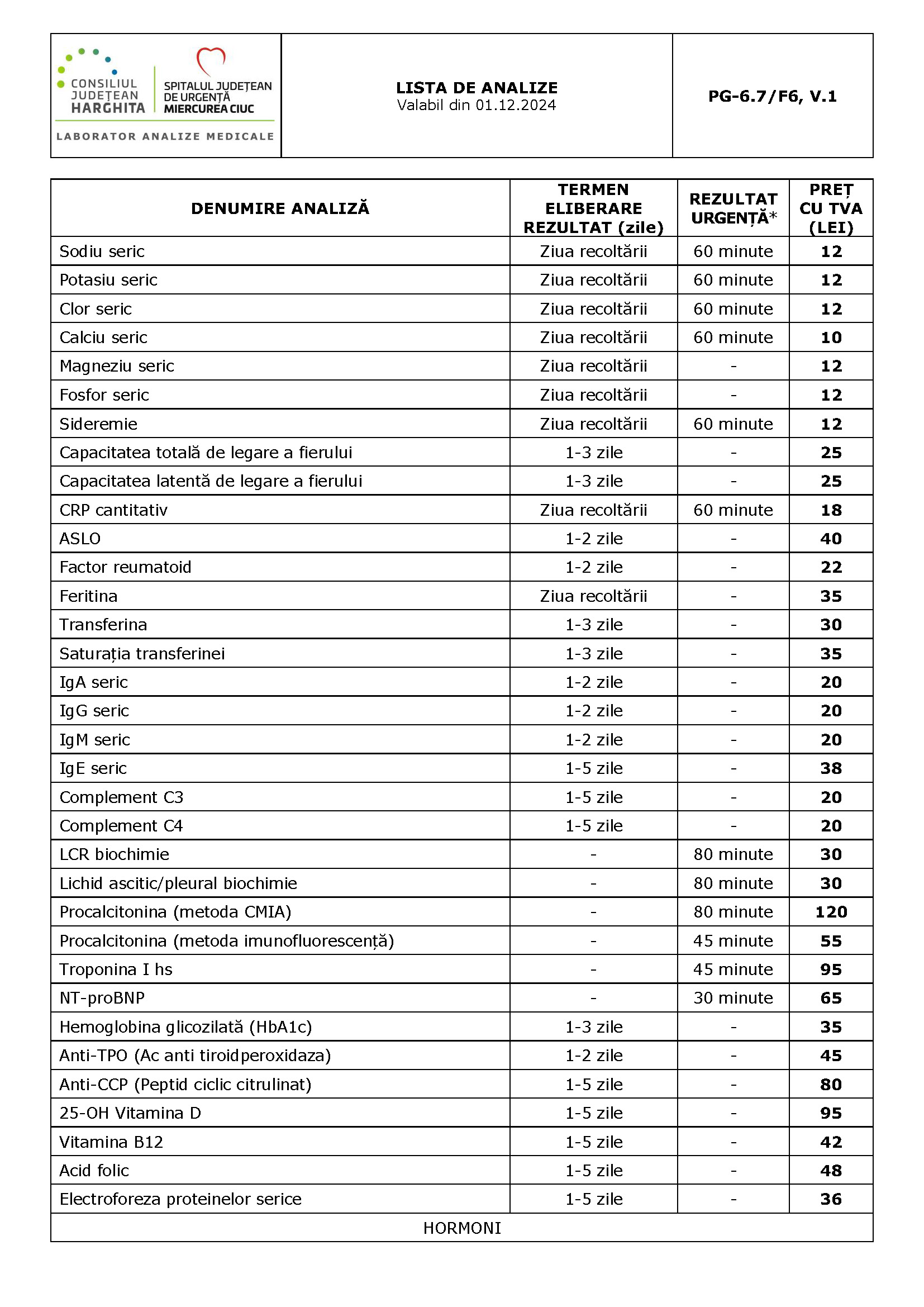 CONSILIUL JUDEȚEAN HARGHITA
SPITALUL JUDEȚEAN DE URGENȚĂ MIERCUREA CIUC
LABORATOR ANALIZE MEDICALE

LISTA DE ANALIZE
Valabil din 01.12.2024

PG-6.7/F6, V.1

| DENUMIRE ANALIZĂ | TERMEN ELIBERARE REZULTAT (zile) | REZULTAT URGENȚĂ* | PREȚ CU TVA (LEI) |
|---|---|---|---|
| Sodiu seric | Ziua recoltării | 60 minute | 12 |
| Potasiu seric | Ziua recoltării | 60 minute | 12 |
| Clor seric | Ziua recoltării | 60 minute | 12 |
| Calciu seric | Ziua recoltării | 60 minute | 10 |
| Magneziu seric | Ziua recoltării | - | 12 |
| Fosfor seric | Ziua recoltării | - | 12 |
| Sideremie | Ziua recoltării | 60 minute | 12 |
| Capacitatea totală de legare a fierului | 1-3 zile | - | 25 |
| Capacitatea latentă de legare a fierului | 1-3 zile | - | 25 |
| CRP cantitativ | Ziua recoltării | 60 minute | 18 |
| ASLO | 1-2 zile | - | 40 |
| Factor reumatoid | 1-2 zile | - | 22 |
| Feritina | Ziua recoltării | - | 35 |
| Transferina | 1-3 zile | - | 30 |
| Saturația transferinei | 1-3 zile | - | 35 |
| IgA seric | 1-2 zile | - | 20 |
| IgG seric | 1-2 zile | - | 20 |
| IgM seric | 1-2 zile | - | 20 |
| IgE seric | 1-5 zile | - | 38 |
| Complement C3 | 1-5 zile | - | 20 |
| Complement C4 | 1-5 zile | - | 20 |
| LCR biochimie | - | 80 minute | 30 |
| Lichid ascitic/pleural biochimie | - | 80 minute | 30 |
| Procalcitonina (metoda CMIA) | - | 80 minute | 120 |
| Procalcitonina (metoda imunofluorescență) | - | 45 minute | 55 |
| Troponina I hs | - | 45 minute | 95 |
| NT-proBNP | - | 30 minute | 65 |
| Hemoglobina glicozilată (HbA1c) | 1-3 zile | - | 35 |
| Anti-TPO (Ac anti tiroidperoxidaza) | 1-2 zile | - | 45 |
| Anti-CCP (Peptid ciclic citrulinat) | 1-5 zile | - | 80 |
| 25-OH Vitamina D | 1-5 zile | - | 95 |
| Vitamina B12 | 1-5 zile | - | 42 |
| Acid folic | 1-5 zile | - | 48 |
| Electroforeza proteinelor serice | 1-5 zile | - | 36 |
| HORMONI | | | |